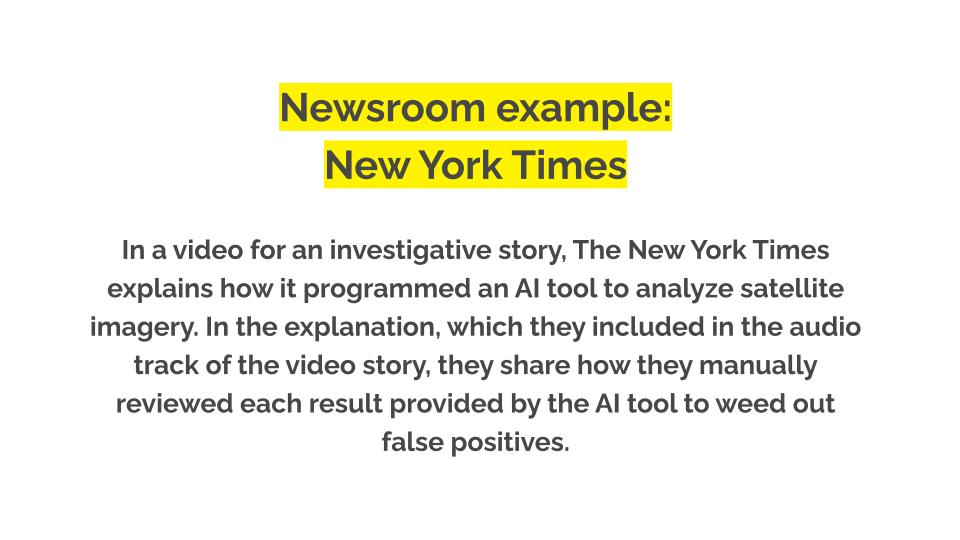 Newsroom example:
New York Times

In a video for an investigative story, The New York Times explains how it programmed an AI tool to analyze satellite imagery. In the explanation, which they included in the audio track of the video story, they share how they manually reviewed each result provided by the AI tool to weed out false positives.